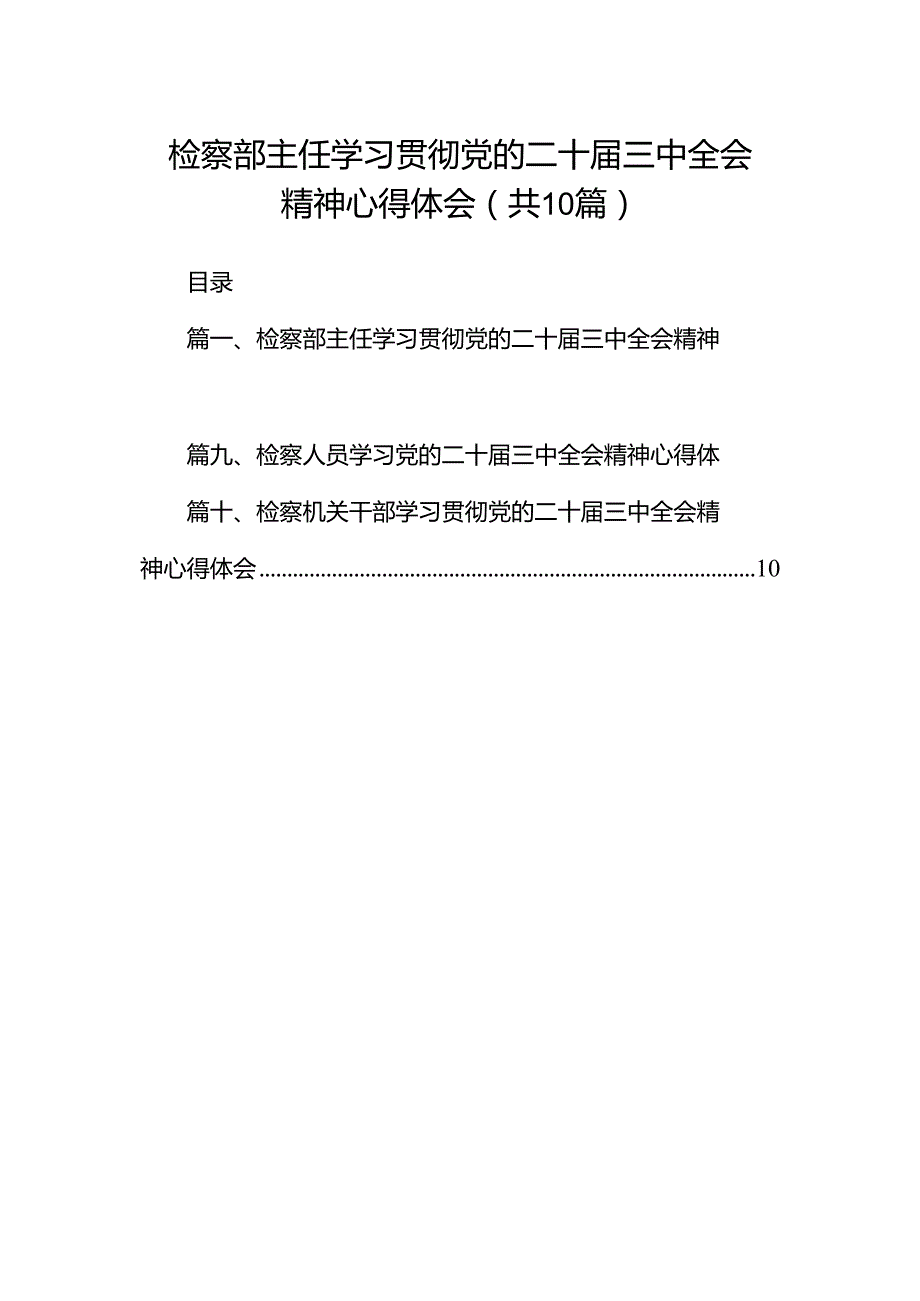 检察部主任学习贯彻党的二十届三中全会精神心得体会（共10篇）

目录

篇一、检察部主任学习贯彻党的二十届三中全会精神

篇九、检察人员学习党的二十届三中全会精神心得体

篇十、检察机关干部学习贯彻党的二十届三中全会精神心得体会........................................................................................10